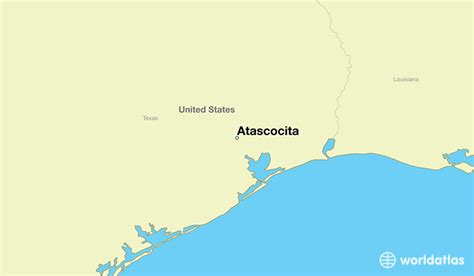 Louisiana

United States

Texas

Atascocita

worldatlas